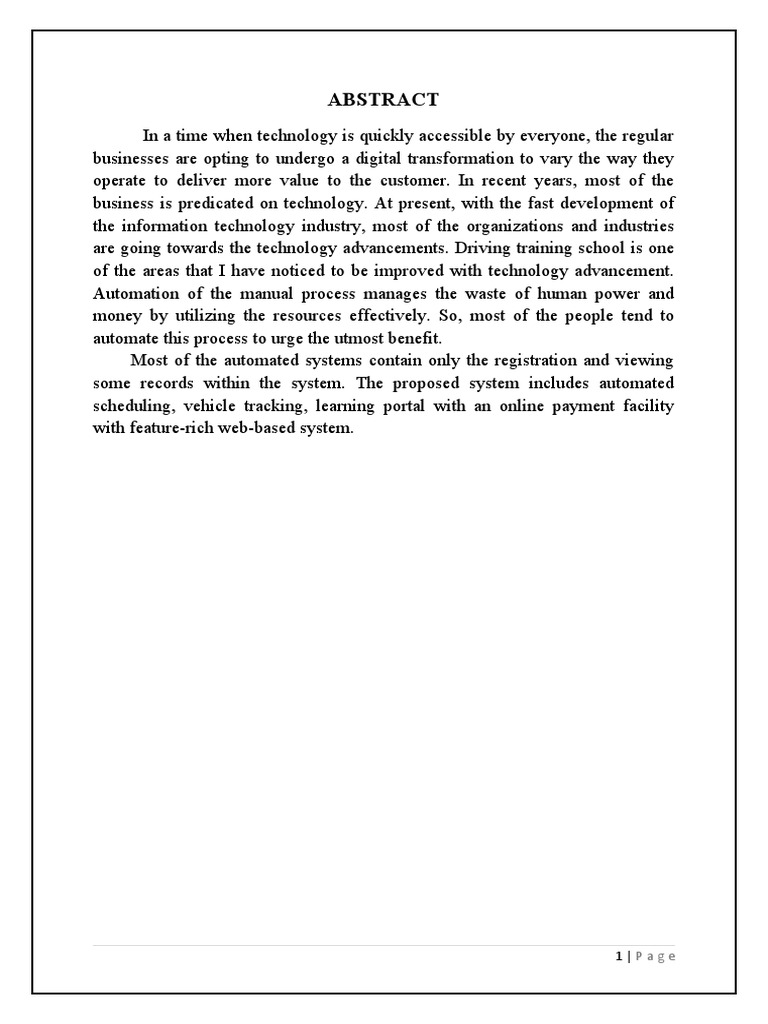 ABSTRACT

In a time when technology is quickly accessible by everyone, the regular businesses are opting to undergo a digital transformation to vary the way they operate to deliver more value to the customer. In recent years, most of the business is predicated on technology. At present, with the fast development of the information technology industry, most of the organizations and industries are going towards the technology advancements. Driving training school is one of the areas that I have noticed to be improved with technology advancement. Automation of the manual process manages the waste of human power and money by utilizing the resources effectively. So, most of the people tend to automate this process to urge the utmost benefit.

Most of the automated systems contain only the registration and viewing some records within the system. The proposed system includes automated scheduling, vehicle tracking, learning portal with an online payment facility with feature-rich web-based system.

1 | Page